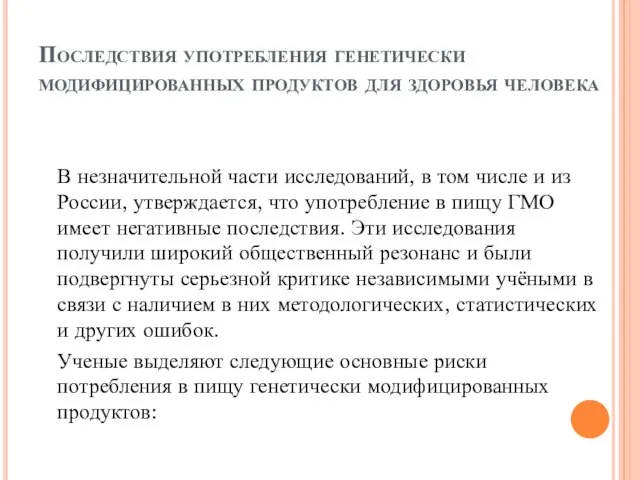 Последствия употребления генетически модифицированных продуктов для здоровья человека

В незначительной части исследований, в том числе и из России, утверждается, что употребление в пищу ГМО имеет негативные последствия. Эти исследования получили широкий общественный резонанс и были подвергнуты серьезной критике независимыми учёными в связи с наличием в них методологических, статистических и других ошибок.

Ученые выделяют следующие основные риски потребления в пищу генетически модифицированных продуктов: